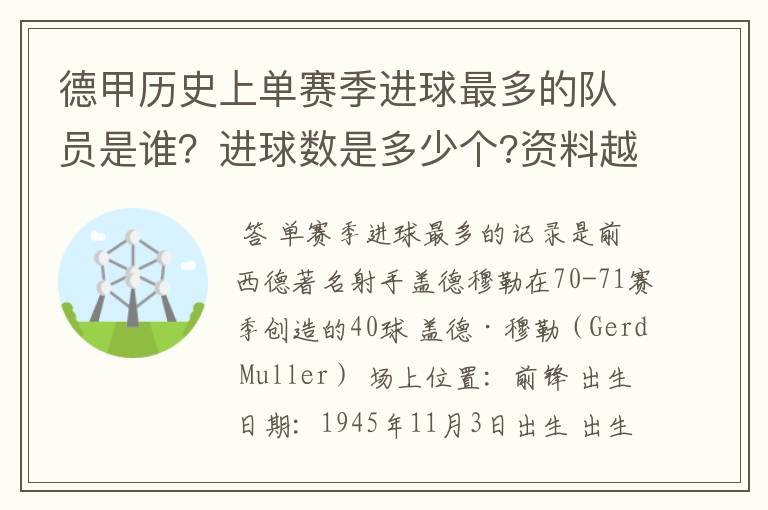 德甲历史上单赛季进球最多的队员是谁？进球数是多少个?资料越

答 单赛季进球最多的记录是前西德著名射手盖德穆勒在70-71赛季创造的40球 盖德·穆勒（Gerd Muller） 场上位置：前锋 出生日期：1945年11月3日出生 出生